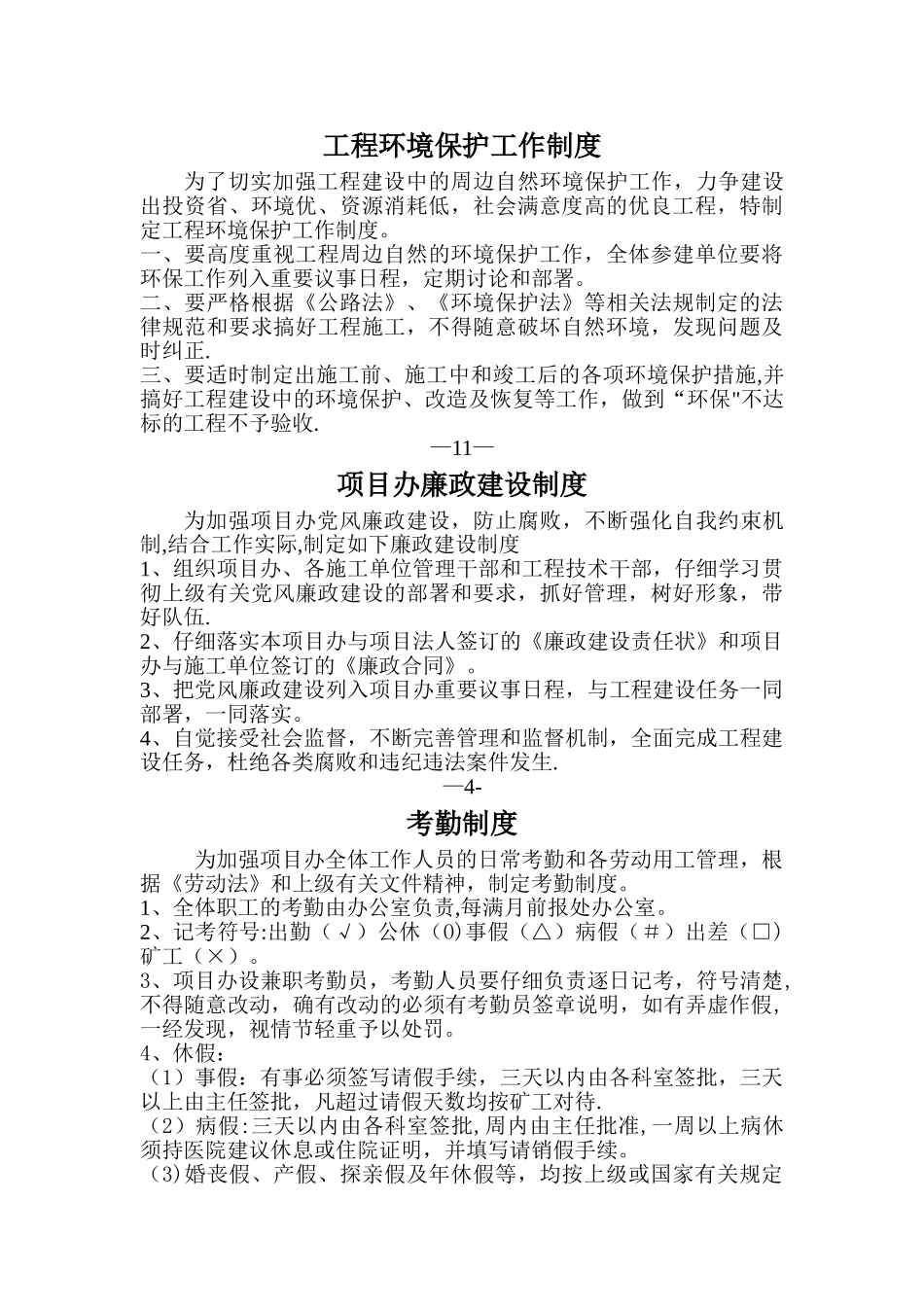 工程环境保护工作制度

为了切实加强工程建设中的周边自然环境保护工作，力争建设出投资省、环境优、资源消耗低，社会满意度高的优良工程，特制定工程环境保护工作制度。

一、要高度重视工程周边自然的环境保护工作，全体参建单位要将环保工作列入重要议事日程，定期讨论和部署。

二、要严格根据《公路法》、《环境保护法》等相关法规制定的法律规范和要求搞好工程施工，不得随意破坏自然环境，发现问题及时纠正.

三、要适时制定出施工前、施工中和竣工后的各项环境保护措施,并搞好工程建设中的环境保护、改造及恢复等工作，做到“环保"不达标的工程不予验收.

—11—

项目办廉政建设制度

为加强项目办党风廉政建设，防止腐败，不断强化自我约束机制,结合工作实际,制定如下廉政建设制度

1、组织项目办、各施工单位管理干部和工程技术干部，仔细学习贯彻上级有关党风廉政建设的部署和要求，抓好管理，树好形象，带好队伍.

2、仔细落实本项目办与项目法人签订的《廉政建设责任状》和项目办与施工单位签订的《廉政合同》。

3、把党风廉政建设列入项目办重要议事日程，与工程建设任务一同部署，一同落实。

4、自觉接受社会监督，不断完善管理和监督机制，全面完成工程建设任务，杜绝各类腐败和违纪违法案件发生.

—4-

考勤制度

为加强项目办全体工作人员的日常考勤和各劳动用工管理，根据《劳动法》和上级有关文件精神，制定考勤制度。

1、全体职工的考勤由办公室负责,每满月前报处办公室。

2、记考符号:出勤（√）公休（0)事假（△）病假（#）出差（□）矿工（×）。

3、项目办设兼职考勤员，考勤人员要仔细负责逐日记考，符号清楚,不得随意改动，确有改动的必须有考勤员签章说明，如有弄虚作假,一经发现，视情节轻重予以处罚。

4、休假：

（1）事假：有事必须签写请假手续，三天以内由各科室签批，三天以上由主任签批，凡超过请假天数均按矿工对待.

（2）病假:三天以内由各科室签批,周内由主任批准,一周以上病休须持医院建议休息或住院证明，并填写请销假手续。

（3)婚丧假、产假、探亲假及年休假等，均按上级或国家有关规定